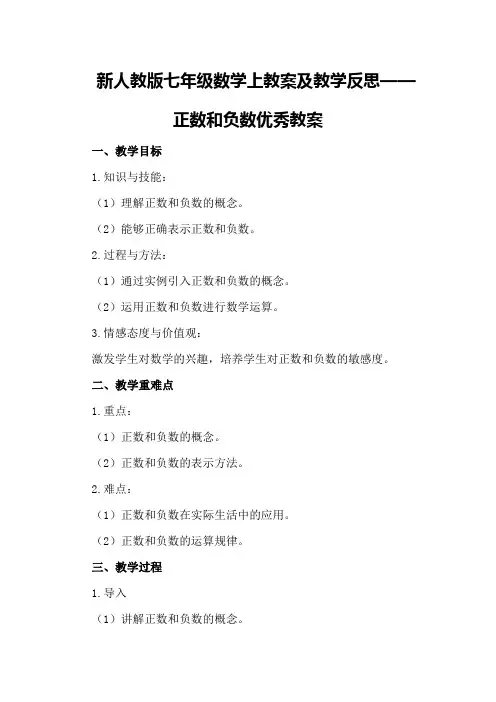 新人教版七年级数学上教案及教学反思——

正数和负数优秀教案

一、教学目标

1.知识与技能：

（1）理解正数和负数的概念。

（2）能够正确表示正数和负数。

2.过程与方法：

（1）通过实例引入正数和负数的概念。

（2）运用正数和负数进行数学运算。

3.情感态度与价值观：

激发学生对数学的兴趣，培养学生对正数和负数的敏感度。

二、教学重难点

1.重点：

（1）正数和负数的概念。

（2）正数和负数的表示方法。

2.难点：

（1）正数和负数在实际生活中的应用。

（2）正数和负数的运算规律。

三、教学过程

1.导入

（1）讲解正数和负数的概念。